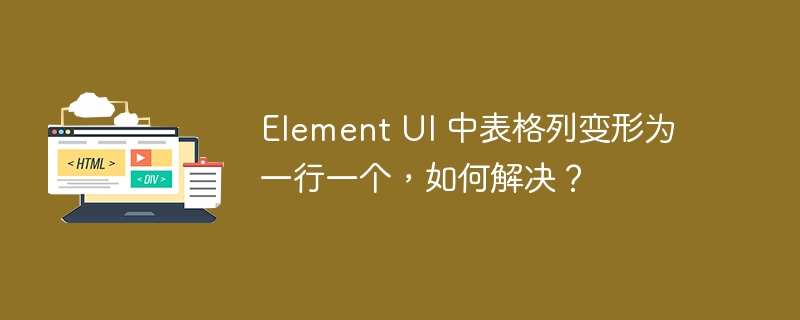 < HTML >

< DIV >

Element UI 中表格列变形为一行一个，如何解决？